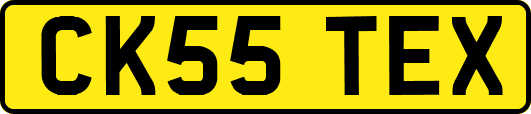 CK55 TEX